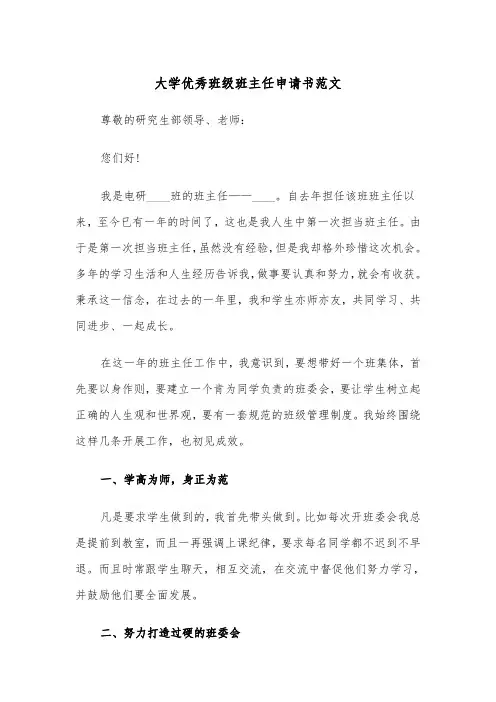 大学优秀班级班主任申请书范文

尊敬的研究生部领导、老师：

您们好！

我是电研____班的班主任——____。自去年担任该班班主任以来，至今已有一年的时间了，这也是我人生中第一次担当班主任。由于是第一次担当班主任，虽然没有经验，但是我却格外珍惜这次机会。多年的学习生活和人生经历告诉我，做事要认真和努力，就会有收获。秉承这一信念，在过去的一年里，我和学生亦师亦友，共同学习、共同进步、一起成长。

在这一年的班主任工作中，我意识到，要想带好一个班集体，首先要以身作则，要建立一个肯为同学负责的班委会，要让学生树立起正确的人生观和世界观，要有一套规范的班级管理制度。我始终围绕这样几条开展工作，也初见成效。

一、学高为师，身正为范

凡是要求学生做到的，我首先带头做到。比如每次开班委会我总是提前到教室，而且一再强调上课纪律，要求每名同学都不迟到不早退。而且时常跟学生聊天，相互交流，在交流中督促他们努力学习，并鼓励他们要全面发展。

二、努力打造过硬的班委会